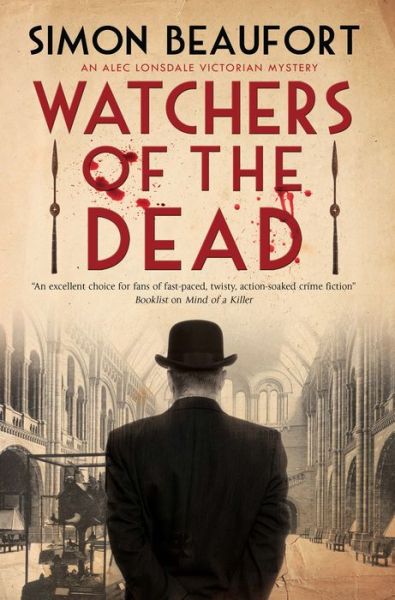 SIMON BEAUFORT

AN ALEC LONSDALE VICTORIAN MYSTERY

WATCHERS OF THE DEAD

"An excellent choice for fans of fast-paced, twisty, action-soaked crime fiction"
Booklist on Mind of a Killer